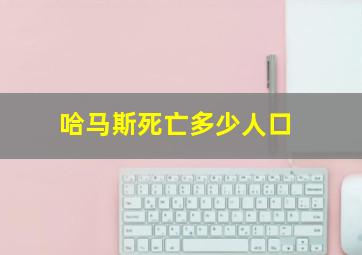 哈马斯死亡多少人口